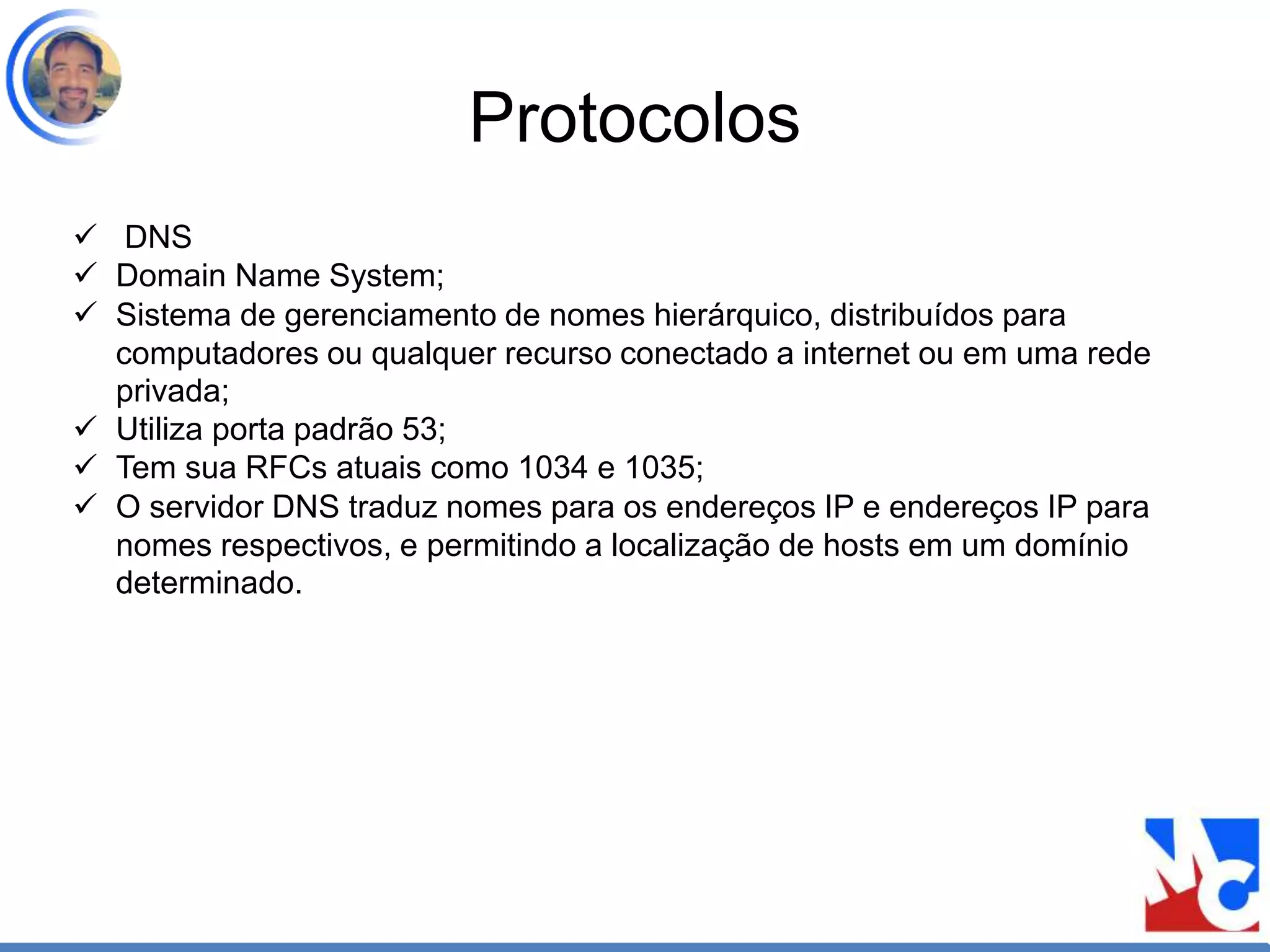 Protocolos

✓ DNS
✓ Domain Name System;
✓ Sistema de gerenciamento de nomes hierárquico, distribuídos para computadores ou qualquer recurso conectado a internet ou em uma rede privada;
✓ Utiliza porta padrão 53;
✓ Tem sua RFCs atuais como 1034 e 1035;
✓ O servidor DNS traduz nomes para os endereços IP e endereços IP para nomes respectivos, e permitindo a localização de hosts em um domínio determinado.